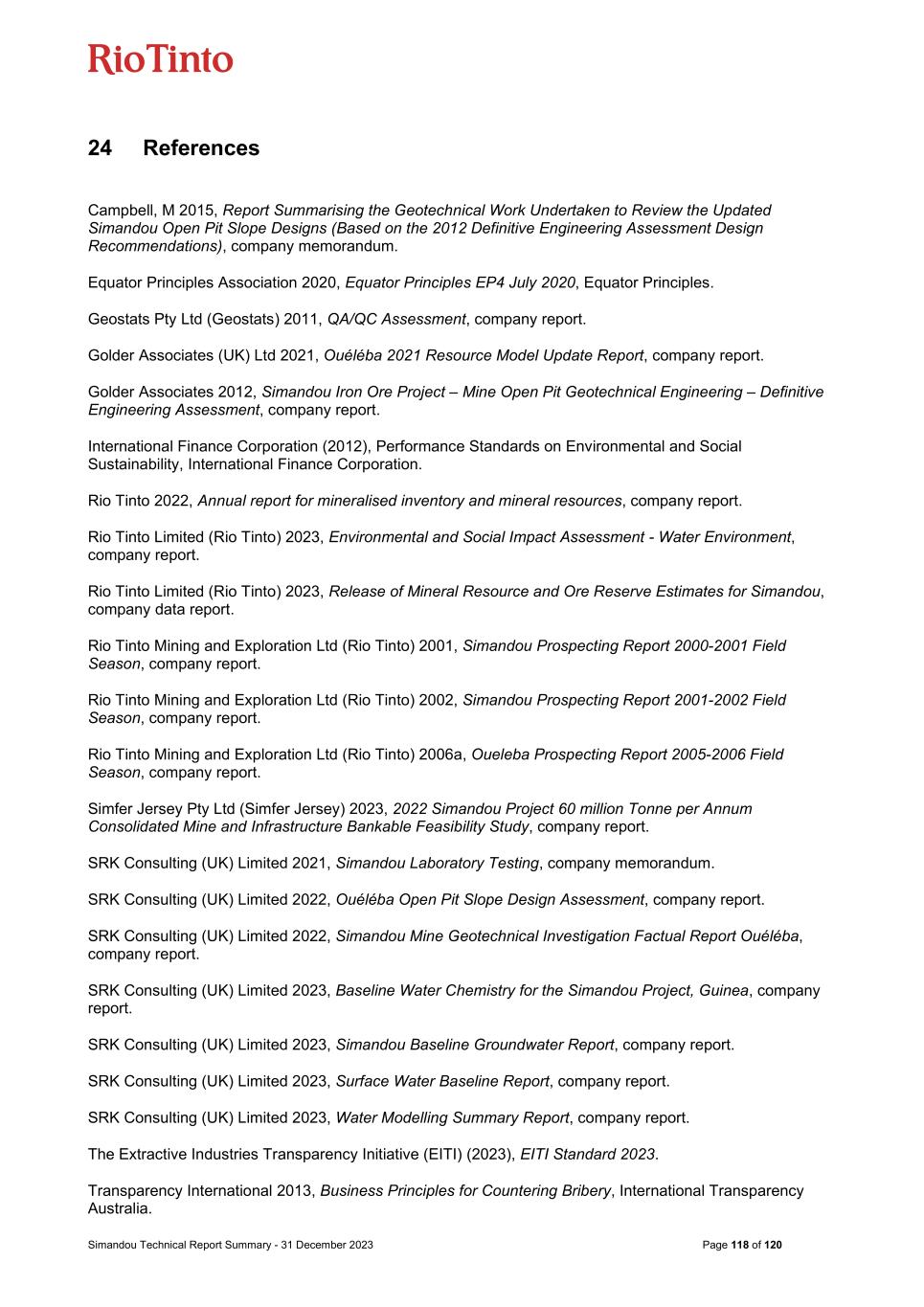 RioTinto

24 References

Campbell, M 2015, Report Summarising the Geotechnical Work Undertaken to Review the Updated Simandou Open Pit Slope Designs (Based on the 2012 Definitive Engineering Assessment Design Recommendations), company memorandum.

Equator Principles Association 2020, Equator Principles EP4 July 2020, Equator Principles.

Geostats Pty Ltd (Geostats) 2011, QA/QC Assessment, company report.

Golder Associates (UK) Ltd 2021, Ouéléba 2021 Resource Model Update Report, company report.

Golder Associates 2012, Simandou Iron Ore Project – Mine Open Pit Geotechnical Engineering – Definitive Engineering Assessment, company report.

International Finance Corporation (2012), Performance Standards on Environmental and Social Sustainability, International Finance Corporation.

Rio Tinto 2022, Annual report for mineralised inventory and mineral resources, company report.

Rio Tinto Limited (Rio Tinto) 2023, Environmental and Social Impact Assessment - Water Environment, company report.

Rio Tinto Limited (Rio Tinto) 2023, Release of Mineral Resource and Ore Reserve Estimates for Simandou, company data report.

Rio Tinto Mining and Exploration Ltd (Rio Tinto) 2001, Simandou Prospecting Report 2000-2001 Field Season, company report.

Rio Tinto Mining and Exploration Ltd (Rio Tinto) 2002, Simandou Prospecting Report 2001-2002 Field Season, company report.

Rio Tinto Mining and Exploration Ltd (Rio Tinto) 2006a, Oueleba Prospecting Report 2005-2006 Field Season, company report.

Simfer Jersey Pty Ltd (Simfer Jersey) 2023, 2022 Simandou Project 60 million Tonne per Annum Consolidated Mine and Infrastructure Bankable Feasibility Study, company report.

SRK Consulting (UK) Limited 2021, Simandou Laboratory Testing, company memorandum.

SRK Consulting (UK) Limited 2022, Ouéléba Open Pit Slope Design Assessment, company report.

SRK Consulting (UK) Limited 2022, Simandou Mine Geotechnical Investigation Factual Report Ouéléba, company report.

SRK Consulting (UK) Limited 2023, Baseline Water Chemistry for the Simandou Project, Guinea, company report.

SRK Consulting (UK) Limited 2023, Simandou Baseline Groundwater Report, company report.

SRK Consulting (UK) Limited 2023, Surface Water Baseline Report, company report.

SRK Consulting (UK) Limited 2023, Water Modelling Summary Report, company report.

The Extractive Industries Transparency Initiative (EITI) (2023), EITI Standard 2023.

Transparency International 2013, Business Principles for Countering Bribery, International Transparency Australia.

Simandou Technical Report Summary - 31 December 2023

Page 118 of 120